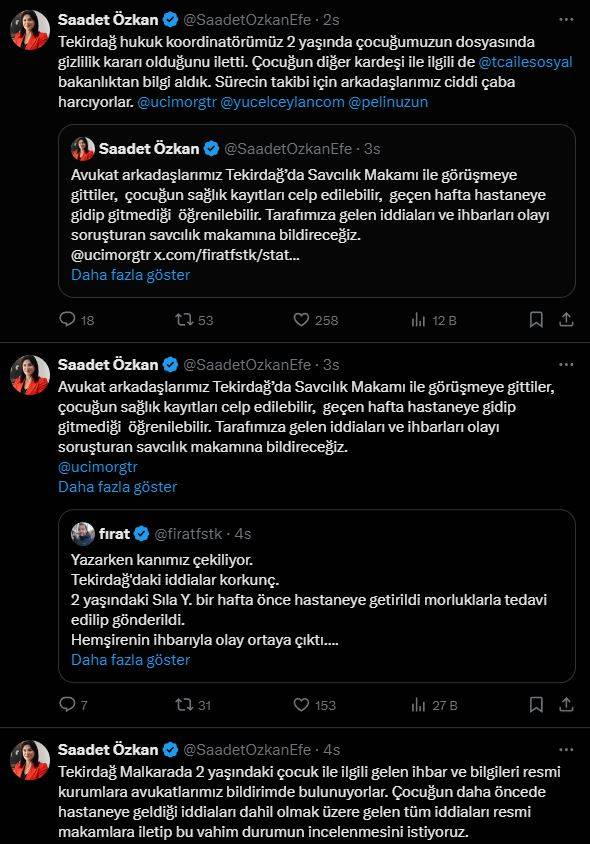 Saadet Özkan @SaadetOzkanEfe · 2s
Tekirdağ hukuk koordinatörümüz 2 yaşında çocuğumuzun dosyasında gizlilik kararı olduğunu iletti. Çocuğun diğer kardeşi ile ilgili de @tcailesosyal bakanlıktan bilgi aldık. Sürecin takibi için arkadaşlarımız ciddi çaba harcıyorlar. @ucimorgtr @yucelceylancom @pelinuzun

Saadet Özkan @SaadetOzkanEfe · 3s
Avukat arkadaşlarımız Tekirdağ'da Savcılık Makamı ile görüşmeye gittiler, çocuğun sağlık kayıtları celp edilebilir, geçen hafta hastaneye gidip gitmediği öğrenilebilir. Tarafımıza gelen iddiaları ve ihbarları olayı soruşturan savcılık makamına bildireceğiz.
@ucimorgtr x.com/firatfstk/stat...
Daha fazla göster

18 53 258 12 B

Saadet Özkan @SaadetOzkanEfe · 3s
Avukat arkadaşlarımız Tekirdağ'da Savcılık Makamı ile görüşmeye gittiler, çocuğun sağlık kayıtları celp edilebilir, geçen hafta hastaneye gidip gitmediği öğrenilebilir. Tarafımıza gelen iddiaları ve ihbarları olayı soruşturan savcılık makamına bildireceğiz.
@ucimorgtr
Daha fazla göster

fırat @firatfstk · 4s
Yazarken kanımız çekiliyor.
Tekirdağ'daki iddialar korkunç.
2 yaşındaki Sıla Y. bir hafta önce hastaneye getirildi morluklarla tedavi edilip gönderildi.
Hemşirenin ihbarıyla olay ortaya çıktı....
Daha fazla göster

7 31 153 27 B

Saadet Özkan @SaadetOzkanEfe · 4s
Tekirdağ Malkarada 2 yaşındaki çocuk ile ilgili gelen ihbar ve bilgileri resmi kurumlara avukatlarımız bildirimde bulunuyorlar. Çocuğun daha öncede hastaneye geldiği iddiaları dahil olmak üzere gelen tüm iddiaları resmi makamlara iletip bu vahim durumun incelenmesini istiyoruz.